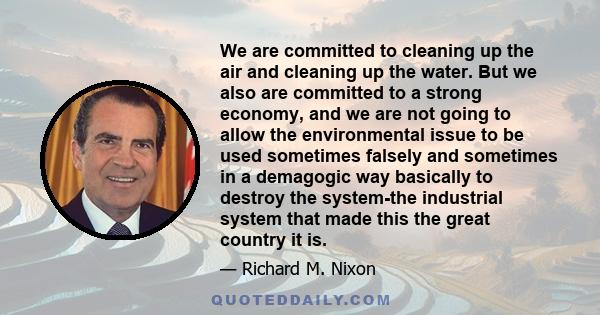 We are committed to cleaning up the air and cleaning up the water. But we also are committed to a strong economy, and we are not going to allow the environmental issue to be used sometimes falsely and sometimes in a demagogic way basically to destroy the system-the industrial system that made this the great country it is.

— Richard M. Nixon

QUOTEDDAILY.COM